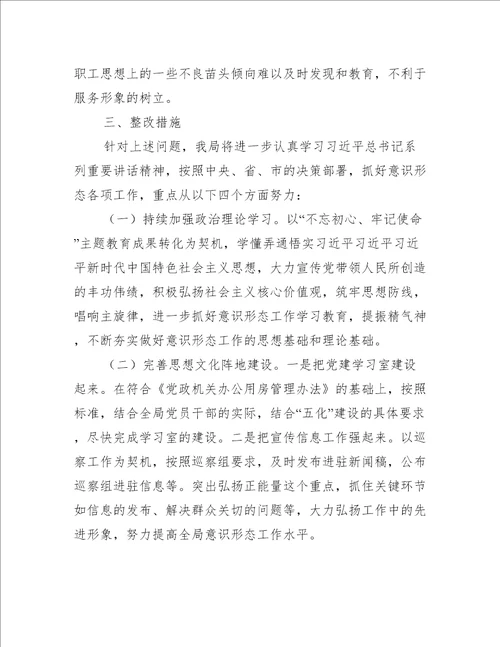 职工思想上的一些不良苗头倾向难以及时发现和教育，不利于服务形象的树立。

三、整改措施

针对上述问题，我局将进一步认真学习习近平总书记系列重要讲话精神，按照中央、省、市的决策部署，抓好意识形态各项工作，重点从以下四个方面努力：

（一）持续加强政治理论学习。以“不忘初心、牢记使命”主题教育成果转化为契机，学懂弄通悟实习近平习近平习近平新时代中国特色社会主义思想，大力宣传党带领人民所创造的丰功伟绩，积极弘扬社会主义核心价值观，筑牢思想防线，唱响主旋律，进一步抓好意识形态工作学习教育，提振精气神，不断夯实做好意识形态工作的思想基础和理论基础。

（二）完善思想文化阵地建设。一是把党建学习室建设起来。在符合《党政机关办公用房管理办法》的基础上，按照标准，结合全局党员干部的实际，结合“五化”建设的具体要求，尽快完成学习室的建设。二是把宣传信息工作强起来。以巡察工作为契机，按照巡察组要求，及时发布进驻新闻稿，公布巡察组进驻信息等。突出弘扬正能量这个重点，抓住关键环节如信息的发布、解决群众关切的问题等，大力弘扬工作中的先进形象，努力提高全局意识形态工作水平。